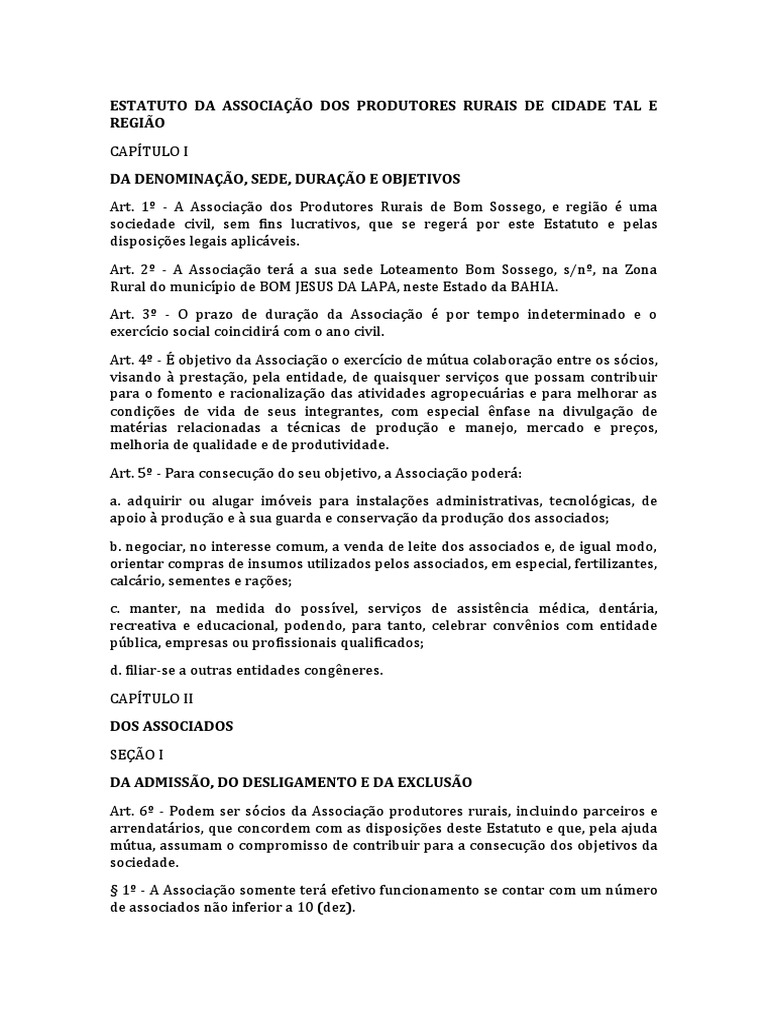 ESTATUTO DA ASSOCIAÇÃO DOS PRODUTORES RURAIS DE CIDADE TAL E REGIÃO

CAPÍTULO I

DA DENOMINAÇÃO, SEDE, DURAÇÃO E OBJETIVOS

Art. 1º - A Associação dos Produtores Rurais de Bom Sossego, e região é uma sociedade civil, sem fins lucrativos, que se regerá por este Estatuto e pelas disposições legais aplicáveis.

Art. 2º - A Associação terá a sua sede Loteamento Bom Sossego, s/nº, na Zona Rural do município de BOM JESUS DA LAPA, neste Estado da BAHIA.

Art. 3º - O prazo de duração da Associação é por tempo indeterminado e o exercício social coincidirá com o ano civil.

Art. 4º - É objetivo da Associação o exercício de mútua colaboração entre os sócios, visando à prestação, pela entidade, de quaisquer serviços que possam contribuir para o fomento e racionalização das atividades agropecuárias e para melhorar as condições de vida de seus integrantes, com especial ênfase na divulgação de matérias relacionadas a técnicas de produção e manejo, mercado e preços, melhoria de qualidade e de produtividade.

Art. 5º - Para consecução do seu objetivo, a Associação poderá:

a. adquirir ou alugar imóveis para instalações administrativas, tecnológicas, de apoio à produção e à sua guarda e conservação da produção dos associados;

b. negociar, no interesse comum, a venda de leite dos associados e, de igual modo, orientar compras de insumos utilizados pelos associados, em especial, fertilizantes, calcário, sementes e rações;

c. manter, na medida do possível, serviços de assistência médica, dentária, recreativa e educacional, podendo, para tanto, celebrar convênios com entidade pública, empresas ou profissionais qualificados;

d. filiar-se a outras entidades congêneres.

CAPÍTULO II

DOS ASSOCIADOS

SEÇÃO I

DA ADMISSÃO, DO DESLIGAMENTO E DA EXCLUSÃO

Art. 6º - Podem ser sócios da Associação produtores rurais, incluindo parceiros e arrendatários, que concordem com as disposições deste Estatuto e que, pela ajuda mútua, assumam o compromisso de contribuir para a consecução dos objetivos da sociedade.

§ 1º - A Associação somente terá efetivo funcionamento se contar com um número de associados não inferior a 10 (dez).